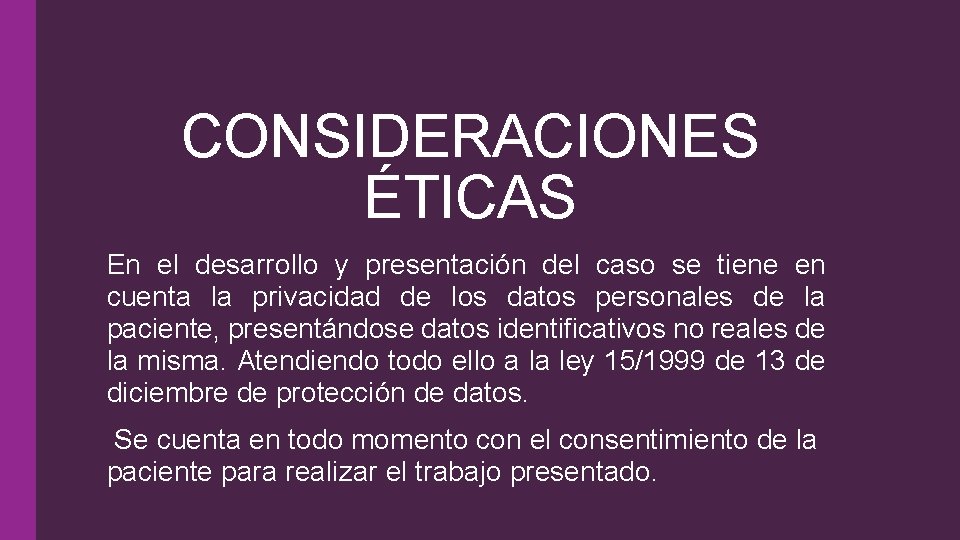 CONSIDERACIONES ÉTICAS

En el desarrollo y presentación del caso se tiene en cuenta la privacidad de los datos personales de la paciente, presentándose datos identificativos no reales de la misma. Atendiendo todo ello a la ley 15/1999 de 13 de diciembre de protección de datos.

Se cuenta en todo momento con el consentimiento de la paciente para realizar el trabajo presentado.